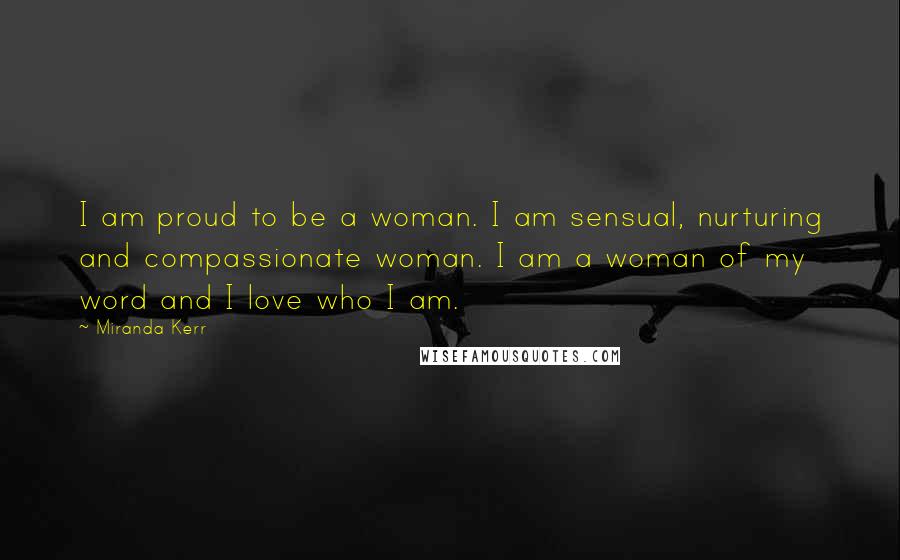 I am proud to be a woman. I am sensual, nurturing and compassionate woman. I am a woman of my word and I love who I am.

~ Miranda Kerr

WISEFAMOUSQUOTES.COM